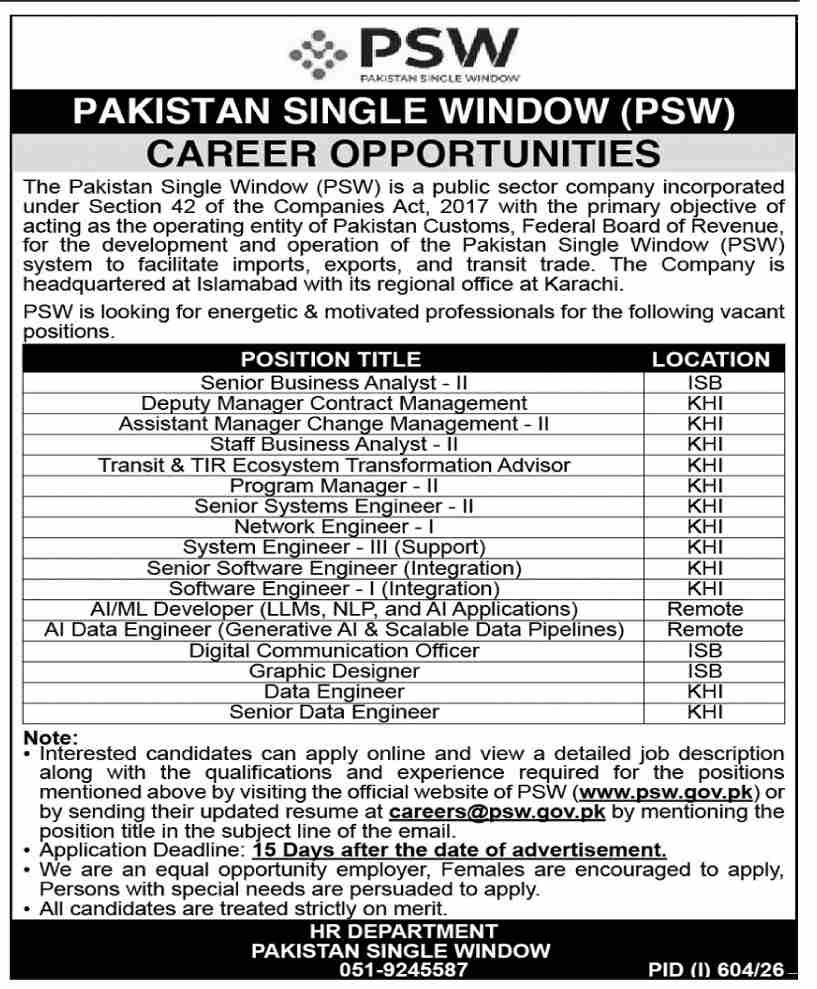 PSW
PAKISTAN SINGLE WINDOW

PAKISTAN SINGLE WINDOW (PSW)
CAREER OPPORTUNITIES

The Pakistan Single Window (PSW) is a public sector company incorporated under Section 42 of the Companies Act, 2017 with the primary objective of acting as the operating entity of Pakistan Customs, Federal Board of Revenue, for the development and operation of the Pakistan Single Window (PSW) system to facilitate imports, exports, and transit trade. The Company is headquartered at Islamabad with its regional office at Karachi.

PSW is looking for energetic & motivated professionals for the following vacant positions.

| POSITION TITLE | LOCATION |
|---|---|
| Senior Business Analyst - II | ISB |
| Deputy Manager Contract Management | KHI |
| Assistant Manager Change Management - II | KHI |
| Staff Business Analyst - II | KHI |
| Transit & TIR Ecosystem Transformation Advisor | KHI |
| Program Manager - II | KHI |
| Senior Systems Engineer - II | KHI |
| Network Engineer - I | KHI |
| System Engineer - III (Support) | KHI |
| Senior Software Engineer (Integration) | KHI |
| Software Engineer - I (Integration) | KHI |
| AI/ML Developer (LLMs, NLP, and AI Applications) | Remote |
| AI Data Engineer (Generative AI & Scalable Data Pipelines) | Remote |
| Digital Communication Officer | ISB |
| Graphic Designer | ISB |
| Data Engineer | KHI |
| Senior Data Engineer | KHI |

Note:
• Interested candidates can apply online and view a detailed job description along with the qualifications and experience required for the positions mentioned above by visiting the official website of PSW (www.psw.gov.pk) or by sending their updated resume at careers@psw.gov.pk by mentioning the position title in the subject line of the email.
• Application Deadline: 15 Days after the date of advertisement.
• We are an equal opportunity employer, Females are encouraged to apply, Persons with special needs are persuaded to apply.
• All candidates are treated strictly on merit.

HR DEPARTMENT
PAKISTAN SINGLE WINDOW
051-9245587

PID (I) 604/26